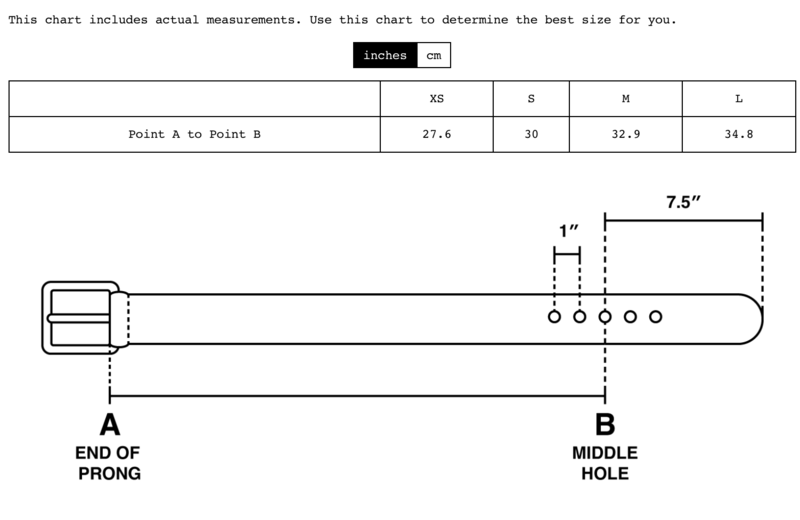 This chart includes actual measurements. Use this chart to determine the best size for you.

inches cm

| | XS | S | M | L |
|---|---|---|---|---|
| Point A to Point B | 27.6 | 30 | 32.9 | 34.8 |

7.5″

1″

A
END OF PRONG

B
MIDDLE HOLE